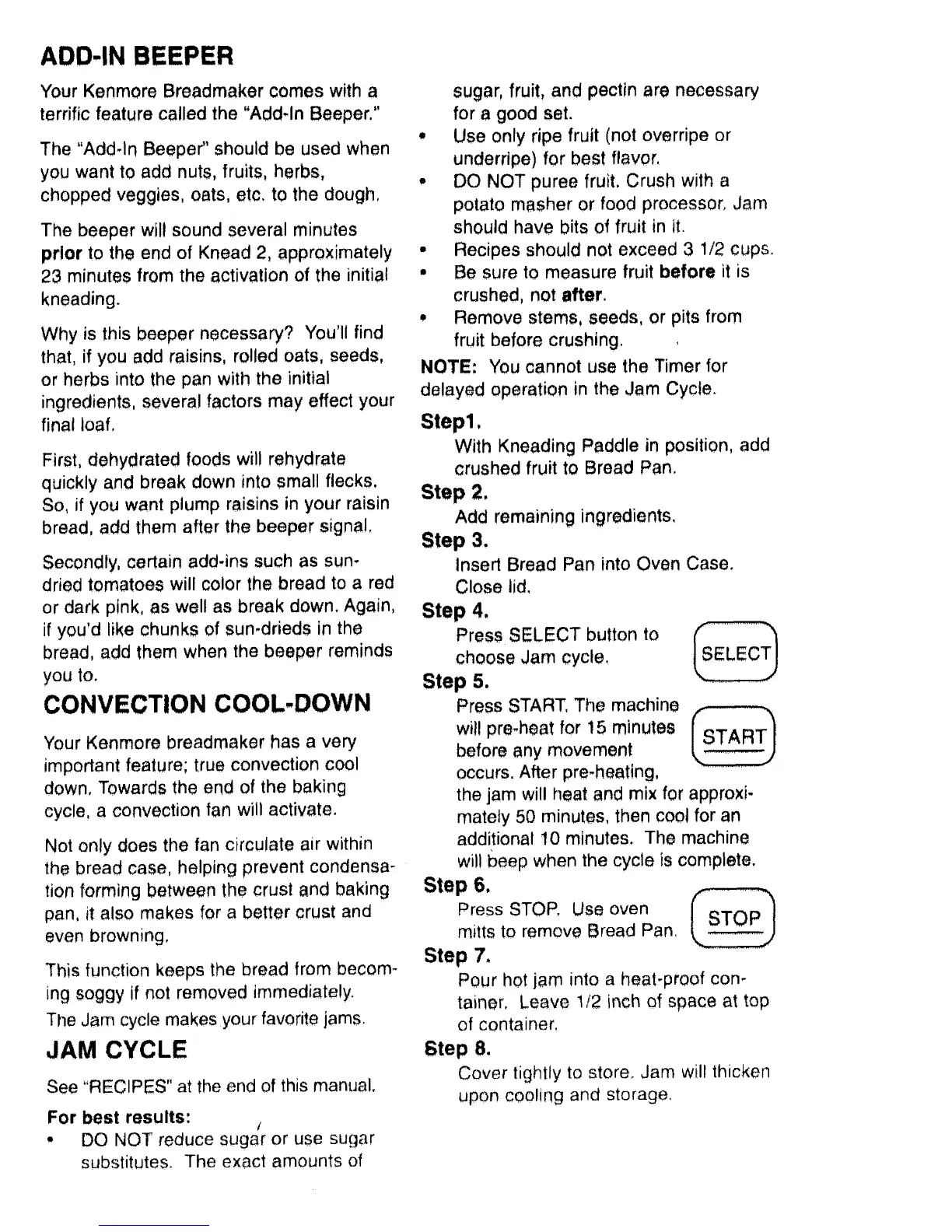 ADD-IN BEEPER

Your Kenmore Breadmaker comes with a terrific feature called the "Add-In Beeper."

The "Add-In Beeper" should be used when you want to add nuts, fruits, herbs, chopped veggies, oats, etc. to the dough.

The beeper will sound several minutes prior to the end of Knead 2, approximately 23 minutes from the activation of the initial kneading.

Why is this beeper necessary? You'll find that, if you add raisins, rolled oats, seeds, or herbs into the pan with the initial ingredients, several factors may effect your final loaf.

First, dehydrated foods will rehydrate quickly and break down into small flecks. So, if you want plump raisins in your raisin bread, add them after the beeper signal.

Secondly, certain add-ins such as sun-dried tomatoes will color the bread to a red or dark pink, as well as break down. Again, if you'd like chunks of sun-drieds in the bread, add them when the beeper reminds you to.

CONVECTION COOL-DOWN

Your Kenmore breadmaker has a very important feature; true convection cool down. Towards the end of the baking cycle, a convection fan will activate.

Not only does the fan circulate air within the bread case, helping prevent condensation forming between the crust and baking pan, it also makes for a better crust and even browning.

This function keeps the bread from becoming soggy if not removed immediately.

The Jam cycle makes your favorite jams.

JAM CYCLE

See "RECIPES" at the end of this manual.

For best results:

• DO NOT reduce sugar or use sugar substitutes. The exact amounts of sugar, fruit, and pectin are necessary for a good set.
• Use only ripe fruit (not overripe or underripe) for best flavor.
• DO NOT puree fruit. Crush with a potato masher or food processor. Jam should have bits of fruit in it.
• Recipes should not exceed 3 1/2 cups.
• Be sure to measure fruit before it is crushed, not after.
• Remove stems, seeds, or pits from fruit before crushing.

NOTE: You cannot use the Timer for delayed operation in the Jam Cycle.

Step1.
With Kneading Paddle in position, add crushed fruit to Bread Pan.

Step 2.
Add remaining ingredients.

Step 3.
Insert Bread Pan into Oven Case. Close lid.

Step 4.
Press SELECT button to choose Jam cycle.
SELECT

Step 5.
Press START. The machine will pre-heat for 15 minutes before any movement occurs. After pre-heating, the jam will heat and mix for approximately 50 minutes, then cool for an additional 10 minutes. The machine will beep when the cycle is complete.
START

Step 6.
Press STOP. Use oven mitts to remove Bread Pan.
STOP

Step 7.
Pour hot jam into a heat-proof container. Leave 1/2 inch of space at top of container.

Step 8.
Cover tightly to store. Jam will thicken upon cooling and storage.